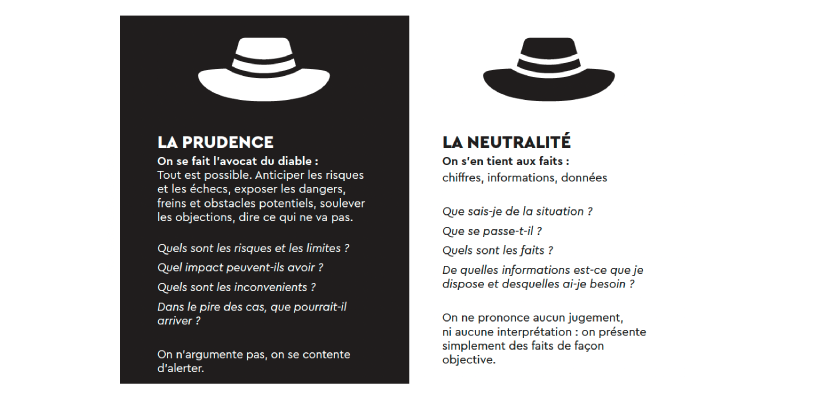 LA PRUDENCE

On se fait l'avocat du diable :
Tout est possible. Anticiper les risques et les échecs, exposer les dangers, freins et obstacles potentiels, soulever les objections, dire ce qui ne va pas.

Quels sont les risques et les limites ?

Quel impact peuvent-ils avoir ?

Quels sont les inconvenients ?

Dans le pire des cas, que pourrait-il arriver ?

On n'argumente pas, on se contente d'alerter.

LA NEUTRALITÉ

On s'en tient aux faits :
chiffres, informations, données

Que sais-je de la situation ?

Que se passe-t-il ?

Quels sont les faits ?

De quelles informations est-ce que je dispose et desquelles ai-je besoin ?

On ne prononce aucun jugement, ni aucune interprétation : on présente simplement des faits de façon objective.